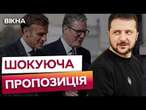 ВІКНА

ШОКУЮЧА
ПРОПОЗИЦІЯ